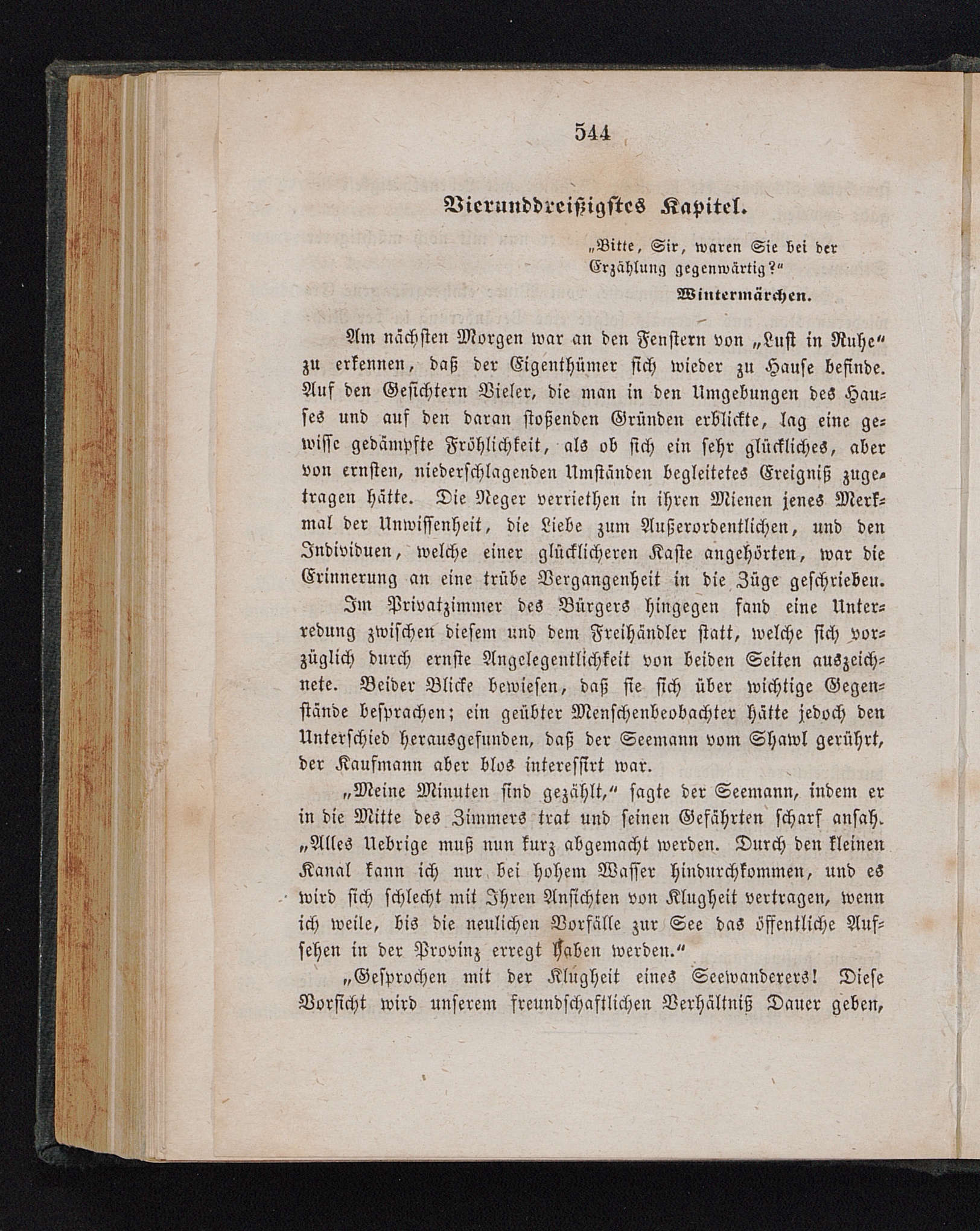 544

Vierunddreißigstes Kapitel.

„Bitte, Sir, waren Sie bei der Erzählung gegenwärtig?“
Wintermärchen.

Am nächsten Morgen war an den Fenstern von „Lust in Ruhe“ zu erkennen, daß der Eigenthümer sich wieder zu Hause befinde. Auf den Gesichtern Vieler, die man in den Umgebungen des Hauses und auf den daran stoßenden Gründen erblickte, lag eine gewisse gedämpfte Fröhlichkeit, als ob sich ein sehr glückliches, aber von ernsten, niederschlagenden Umständen begleitetes Ereigniß zugetragen hätte. Die Neger verriethen in ihren Mienen jenes Merkmal der Unwissenheit, die Liebe zum Außerordentlichen, und den Individuen, welche einer glücklicheren Kaste angehörten, war die Erinnerung an eine trübe Vergangenheit in die Züge geschrieben.

Im Privatzimmer des Bürgers hingegen fand eine Unterredung zwischen diesem und dem Freihändler statt, welche sich vorzüglich durch ernste Angelegentlichkeit von beiden Seiten auszeichnete. Beider Blicke bewiesen, daß sie sich über wichtige Gegenstände besprachen; ein geübter Menschenbeobachter hätte jedoch den Unterschied herausgefunden, daß der Seemann vom Shawl gerührt, der Kaufmann aber blos interessirt war.

„Meine Minuten sind gezählt,“ sagte der Seemann, indem er in die Mitte des Zimmers trat und seinen Gefährten scharf ansah. „Alles Uebrige muß nun kurz abgemacht werden. Durch den kleinen Kanal kann ich nur bei hohem Wasser hindurchkommen, und es wird sich schlecht mit Ihren Ansichten von Klugheit vertragen, wenn ich weile, bis die neulichen Vorfälle zur See das öffentliche Aufsehen in der Provinz erregt haben werden.“

„Gesprochen mit der Klugheit eines Seewanderers! Diese Vorsicht wird unserem freundschaftlichen Verhältniß Dauer geben,